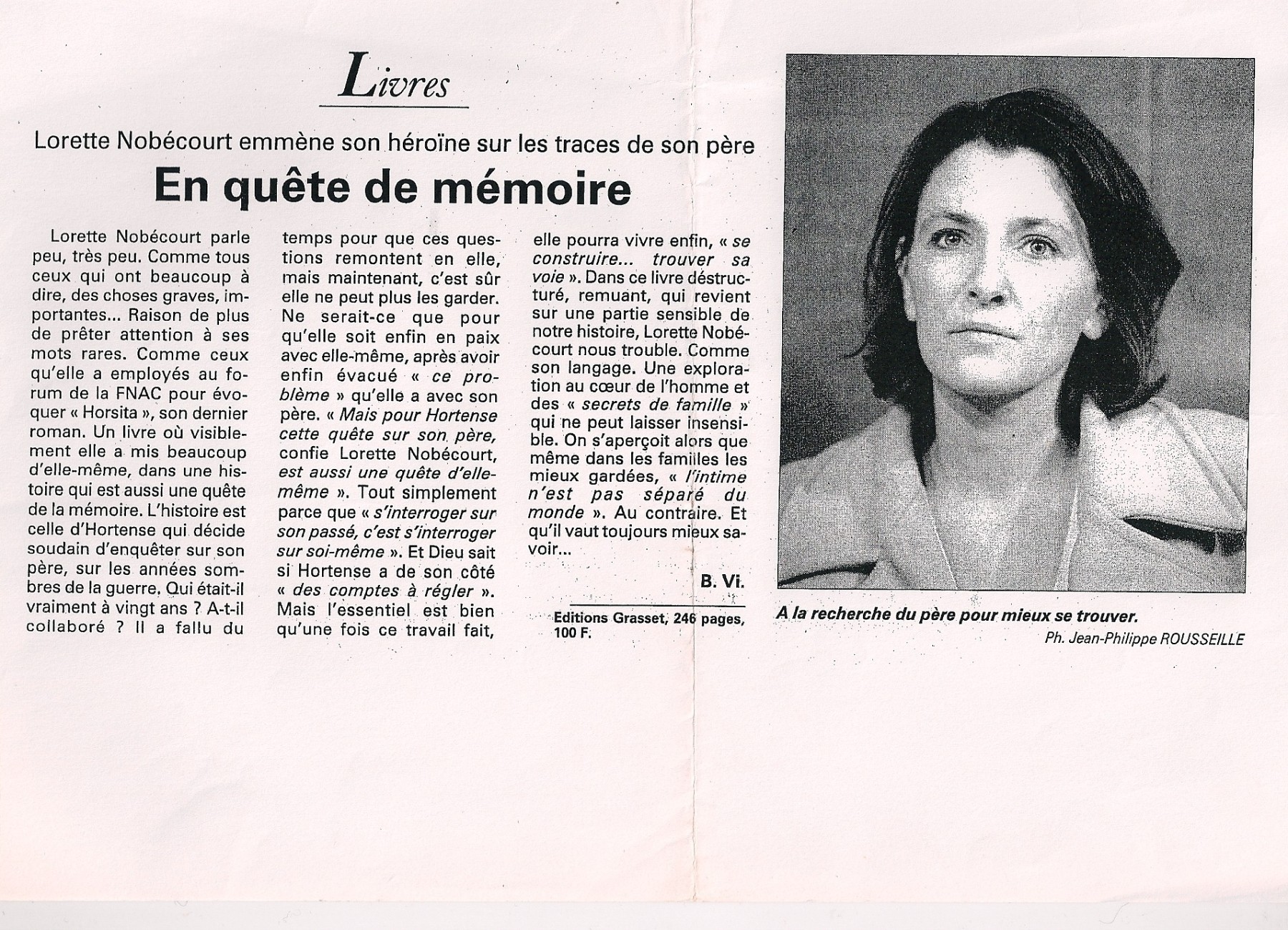 Livres

Lorette Nobécourt emmène son héroïne sur les traces de son père

En quête de mémoire

Lorette Nobécourt parle peu, très peu. Comme tous ceux qui ont beaucoup à dire, des choses graves, importantes... Raison de plus de prêter attention à ses mots rares. Comme ceux qu'elle a employés au forum de la FNAC pour évoquer « Horsita », son dernier roman. Un livre où visiblement elle a mis beaucoup d'elle-même, dans une histoire qui est aussi une quête de la mémoire. L'histoire est celle d'Hortense qui décide soudain d'enquêter sur son père, sur les années sombres de la guerre. Qui était-il vraiment à vingt ans ? A-t-il collaboré ? Il a fallu du temps pour que ces questions remontent en elle, mais maintenant, c'est sûr elle ne peut plus les garder. Ne serait-ce que pour qu'elle soit enfin en paix avec elle-même, après avoir enfin évacué « ce problème » qu'elle a avec son père. « Mais pour Hortense cette quête sur son père, confie Lorette Nobécourt, est aussi une quête d'elle-même ». Tout simplement parce que « s'interroger sur son passé, c'est s'interroger sur soi-même ». Et Dieu sait si Hortense a de son côté « des comptes à régler ». Mais l'essentiel est bien qu'une fois ce travail fait, elle pourra vivre enfin, « se construire... trouver sa voie ». Dans ce livre déstructuré, remuant, qui revient sur une partie sensible de notre histoire, Lorette Nobécourt nous trouble. Comme son langage. Une exploration au cœur de l'homme et des « secrets de famille » qui ne peut laisser insensible. On s'aperçoit alors que même dans les familles les mieux gardées, « l'intime n'est pas séparé du monde ». Au contraire. Et qu'il vaut toujours mieux savoir...

B. Vi.

Editions Grasset, 246 pages, 100 F.

A la recherche du père pour mieux se trouver.
Ph. Jean-Philippe ROUSSEILLE